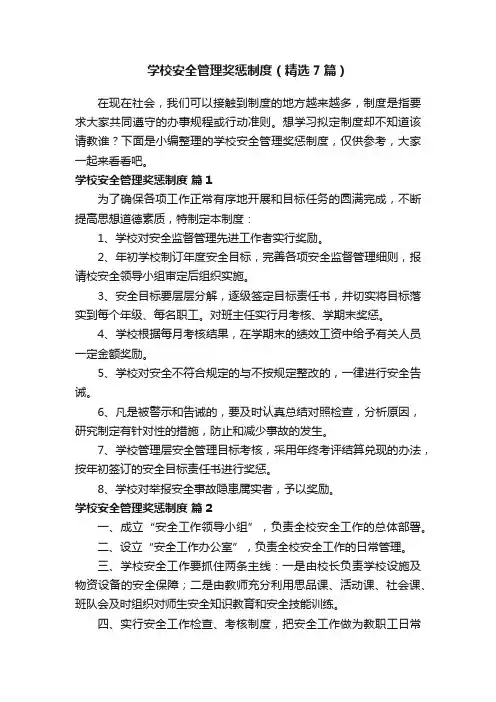 学校安全管理奖惩制度（精选7篇）

在现在社会，我们可以接触到制度的地方越来越多，制度是指要求大家共同遵守的办事规程或行动准则。想学习拟定制度却不知道该请教谁？下面是小编整理的学校安全管理奖惩制度，仅供参考，大家一起来看看吧。

学校安全管理奖惩制度 篇1

为了确保各项工作正常有序地开展和目标任务的圆满完成，不断提高思想道德素质，特制定本制度：

1、学校对安全监督管理先进工作者实行奖励。

2、年初学校制订年度安全目标，完善各项安全监督管理细则，报请校安全领导小组审定后组织实施。

3、安全目标要层层分解，逐级签定目标责任书，并切实将目标落实到每个年级、每名职工。对班主任实行月考核、学期末奖惩。

4、学校根据每月考核结果，在学期末的绩效工资中给予有关人员一定金额奖励。

5、学校对安全不符合规定的与不按规定整改的，一律进行安全告诫。

6、凡是被警示和告诫的，要及时认真总结对照检查，分析原因，研究制定有针对性的措施，防止和减少事故的发生。

7、学校管理层安全管理目标考核，采用年终考评结算兑现的办法，按年初签订的安全目标责任书进行奖惩。

8、学校对举报安全事故隐患属实者，予以奖励。

学校安全管理奖惩制度 篇2

一、成立“安全工作领导小组”，负责全校安全工作的总体部署。

二、设立“安全工作办公室”，负责全校安全工作的日常管理。

三、学校安全工作要抓住两条主线：一是由校长负责学校设施及物资设备的安全保障；二是由教师充分利用思品课、活动课、社会课、班队会及时组织对师生安全知识教育和安全技能训练。

四、实行安全工作检查、考核制度，把安全工作做为教职工日常